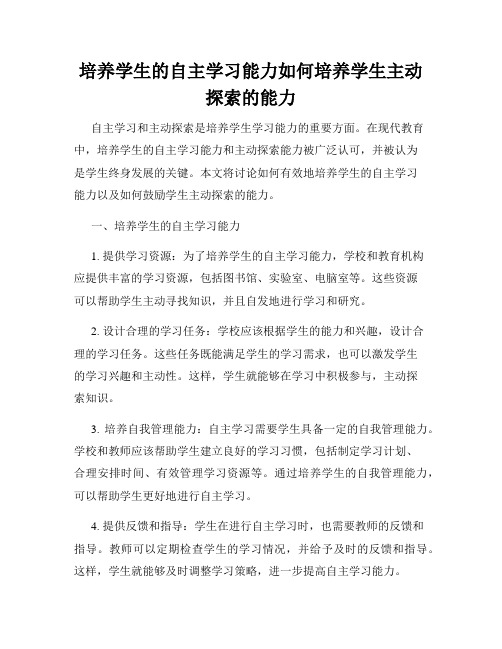 培养学生的自主学习能力如何培养学生主动探索的能力

自主学习和主动探索是培养学生学习能力的重要方面。在现代教育中，培养学生的自主学习能力和主动探索能力被广泛认可，并被认为是学生终身发展的关键。本文将讨论如何有效地培养学生的自主学习能力以及如何鼓励学生主动探索的能力。

一、培养学生的自主学习能力

1. 提供学习资源：为了培养学生的自主学习能力，学校和教育机构应提供丰富的学习资源，包括图书馆、实验室、电脑室等。这些资源可以帮助学生主动寻找知识，并且自发地进行学习和研究。

2. 设计合理的学习任务：学校应该根据学生的能力和兴趣，设计合理的学习任务。这些任务既能满足学生的学习需求，也可以激发学生的学习兴趣和主动性。这样，学生就能够在学习中积极参与，主动探索知识。

3. 培养自我管理能力：自主学习需要学生具备一定的自我管理能力。学校和教师应该帮助学生建立良好的学习习惯，包括制定学习计划、合理安排时间、有效管理学习资源等。通过培养学生的自我管理能力，可以帮助学生更好地进行自主学习。

4. 提供反馈和指导：学生在进行自主学习时，也需要教师的反馈和指导。教师可以定期检查学生的学习情况，并给予及时的反馈和指导。这样，学生就能够及时调整学习策略，进一步提高自主学习能力。